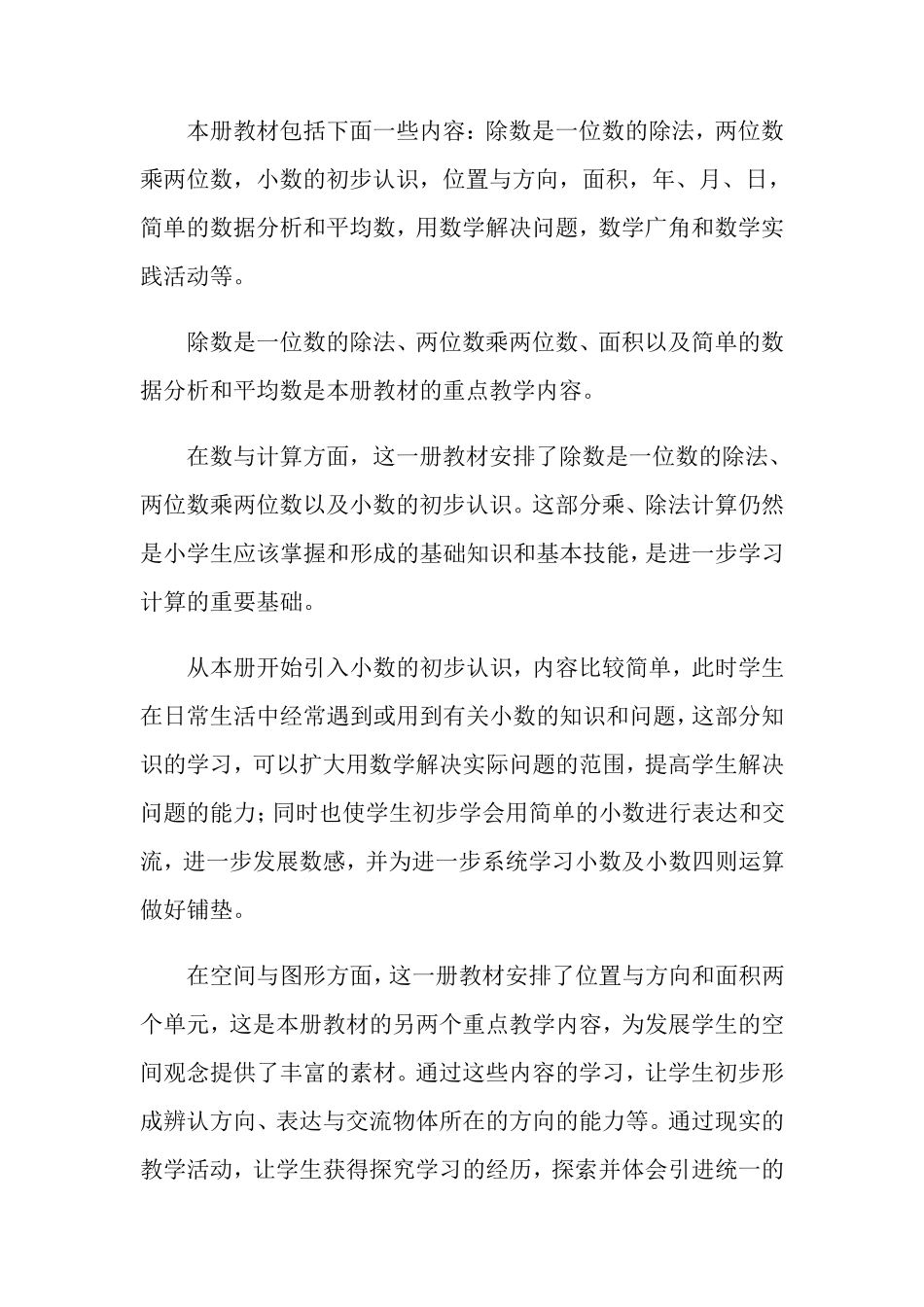 本册教材包括下面一些内容：除数是一位数的除法，两位数乘两位数，小数的初步认识，位置与方向，面积，年、月、日，简单的数据分析和平均数，用数学解决问题，数学广角和数学实践活动等。

除数是一位数的除法、两位数乘两位数、面积以及简单的数据分析和平均数是本册教材的重点教学内容。

在数与计算方面，这一册教材安排了除数是一位数的除法、两位数乘两位数以及小数的初步认识。这部分乘、除法计算仍然是小学生应该掌握和形成的基础知识和基本技能，是进一步学习计算的重要基础。

从本册开始引入小数的初步认识，内容比较简单，此时学生在日常生活中经常遇到或用到有关小数的知识和问题，这部分知识的学习，可以扩大用数学解决实际问题的范围，提高学生解决问题的能力；同时也使学生初步学会用简单的小数进行表达和交流，进一步发展数感，并为进一步系统学习小数及小数四则运算做好铺垫。

在空间与图形方面，这一册教材安排了位置与方向和面积两个单元，这是本册教材的另两个重点教学内容，为发展学生的空间观念提供了丰富的素材。通过这些内容的学习，让学生初步形成辨认方向、表达与交流物体所在的方向的能力等。通过现实的教学活动，让学生获得探究学习的经历，探索并体会引进统一的